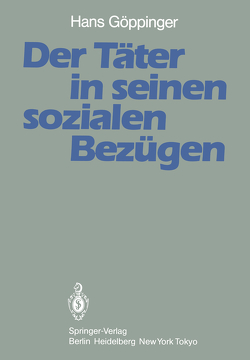 Hans Göppinger

Der Täter in seinen sozialen Bezügen

Springer-Verlag
Berlin Heidelberg New York Tokyo